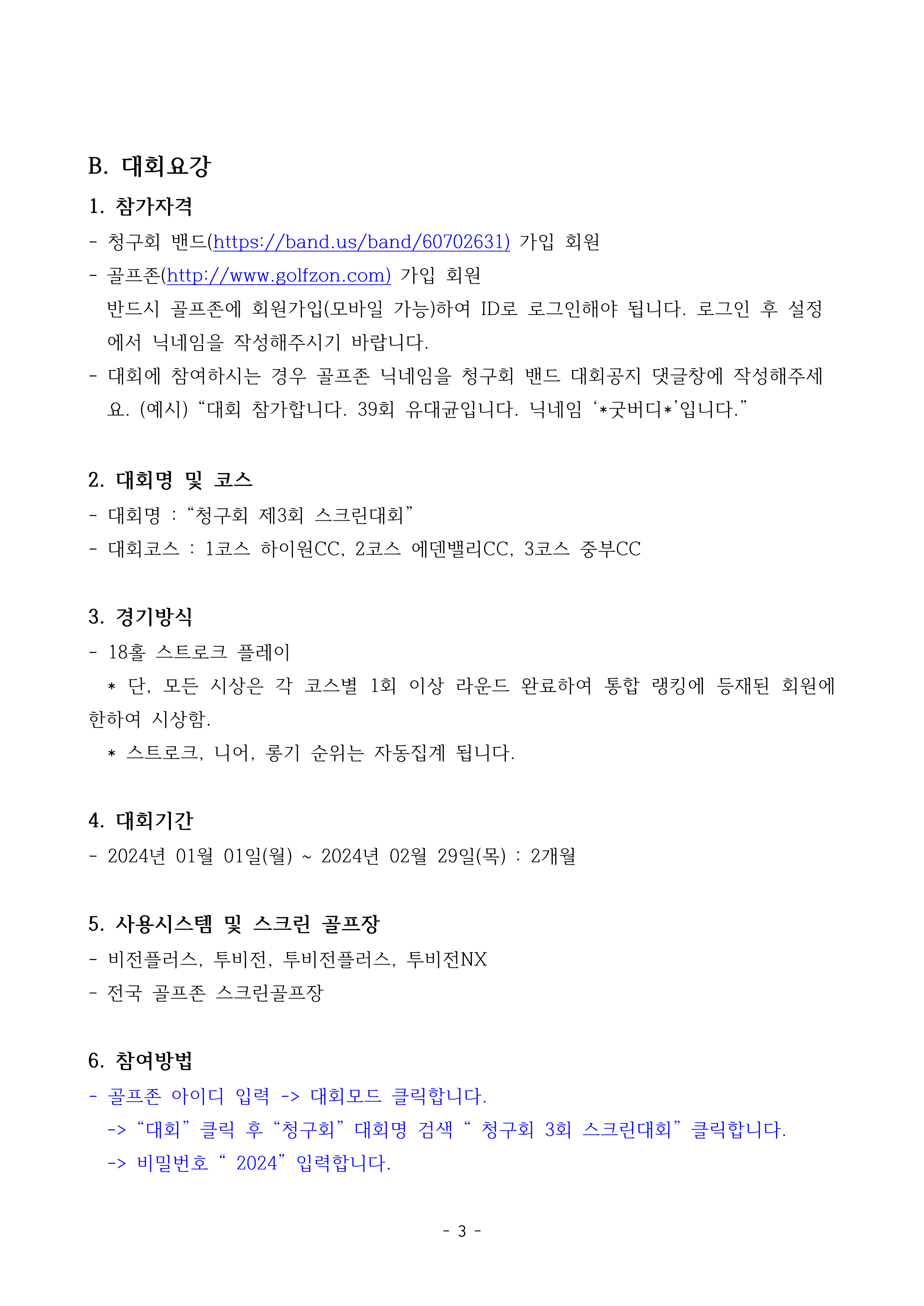 B. 대회요강

1. 참가자격

- 청구회 밴드(https://band.us/band/60702631) 가입 회원

- 골프존(http://www.golfzon.com) 가입 회원

반드시 골프존에 회원가입(모바일 가능)하여 ID로 로그인해야 됩니다. 로그인 후 설정에서 닉네임을 작성해주시기 바랍니다.

- 대회에 참여하시는 경우 골프존 닉네임을 청구회 밴드 대회공지 댓글창에 작성해주세요. (예시) “대회 참가합니다. 39회 유대균입니다. 닉네임 ‘*굿버디*’입니다.”

2. 대회명 및 코스

- 대회명 : “청구회 제3회 스크린대회”

- 대회코스 : 1코스 하이원CC, 2코스 에덴밸리CC, 3코스 중부CC

3. 경기방식

- 18홀 스트로크 플레이

* 단, 모든 시상은 각 코스별 1회 이상 라운드 완료하여 통합 랭킹에 등재된 회원에 한하여 시상함.

* 스트로크, 니어, 롱기 순위는 자동집계 됩니다.

4. 대회기간

- 2024년 01월 01일(월) ~ 2024년 02월 29일(목) : 2개월

5. 사용시스템 및 스크린 골프장

- 비전플러스, 투비전, 투비전플러스, 투비전NX

- 전국 골프존 스크린골프장

6. 참여방법

- 골프존 아이디 입력 -> 대회모드 클릭합니다.

-> “대회” 클릭 후 “청구회” 대회명 검색 “ 청구회 3회 스크린대회” 클릭합니다.

-> 비밀번호 “ 2024” 입력합니다.

- 3 -